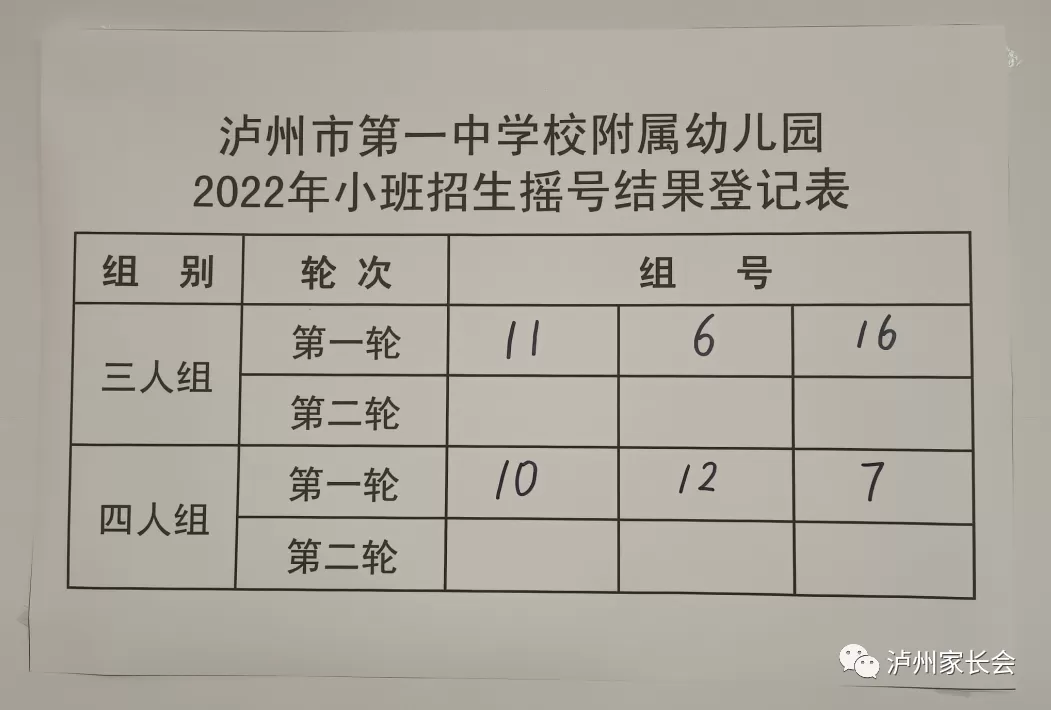 泸州市第一中学校附属幼儿园
2022年小班招生摇号结果登记表

| 组　别 | 轮 次 | 组　　号 | | |
|---|---|---|---|---|
| 三人组 | 第一轮 | 11 | 6 | 16 |
| | 第二轮 | | | |
| 四人组 | 第一轮 | 10 | 12 | 7 |
| | 第二轮 | | | |

泸州家长会